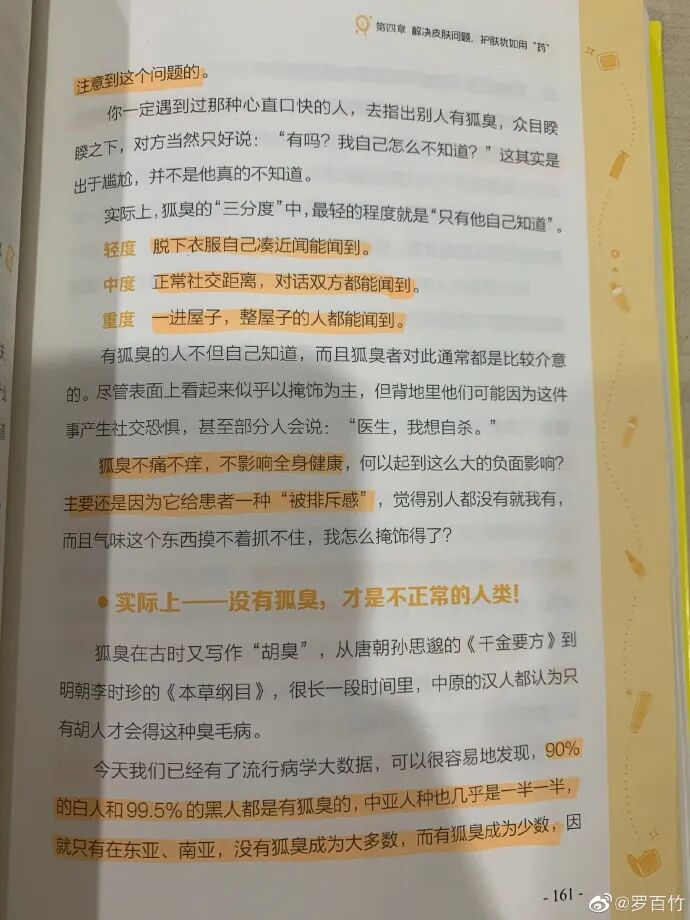 第四章 解决皮肤问题，护肤犹如用“药”

注意到这个问题的。

你一定遇到过那种心直口快的人，去指出别人有狐臭，众目睽睽之下，对方当然只好说：“有吗？我自己怎么不知道？”这其实是出于尴尬，并不是他真的不知道。

实际上，狐臭的“三分度”中，最轻的程度就是“只有他自己知道”。

轻度 脱下衣服自己凑近闻能闻到。

中度 正常社交距离，对话双方都能闻到。

重度 一进屋子，整屋子的人都能闻到。

有狐臭的人不但自己知道，而且狐臭者对此通常都是比较介意的。尽管表面上看起来似乎以掩饰为主，但背地里他们可能因为这件事产生社交恐惧，甚至部分人会说：“医生，我想自杀。”

狐臭不痛不痒，不影响全身健康，何以起到这么大的负面影响？主要还是因为它给患者一种“被排斥感”，觉得别人都没有就我有，而且气味这个东西摸不着抓不住，我怎么掩饰得了？

• 实际上——没有狐臭，才是不正常的人类！

狐臭在古时又写作“胡臭”，从唐朝孙思邈的《千金要方》到明朝李时珍的《本草纲目》，很长一段时间里，中原的汉人都认为只有胡人才会得这种臭毛病。

今天我们已经有了流行病学大数据，可以很容易地发现，90%的白人和99.5%的黑人都是有狐臭的，中亚人种也几乎是一半一半，就只有在东亚、南亚，没有狐臭成为大多数，而有狐臭成为少数，因

- 161 -

@罗百竹